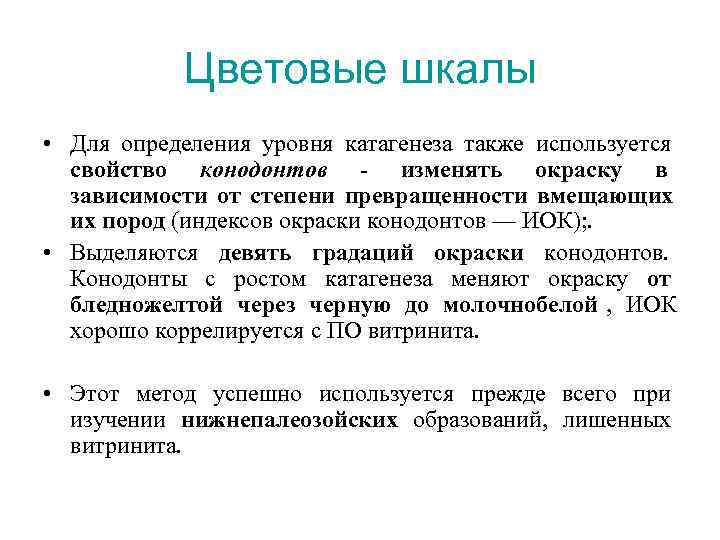 Цветовые шкалы

• Для определения уровня катагенеза также используется свойство конодонтов - изменять окраску в зависимости от степени превращенности вмещающих их пород (индексов окраски конодонтов — ИОК);.

• Выделяются девять градаций окраски конодонтов. Конодонты с ростом катагенеза меняют окраску от бледножелтой через черную до молочнобелой , ИОК хорошо коррелируется с ПО витринита.

• Этот метод успешно используется прежде всего при изучении нижнепалеозойских образований, лишенных витринита.